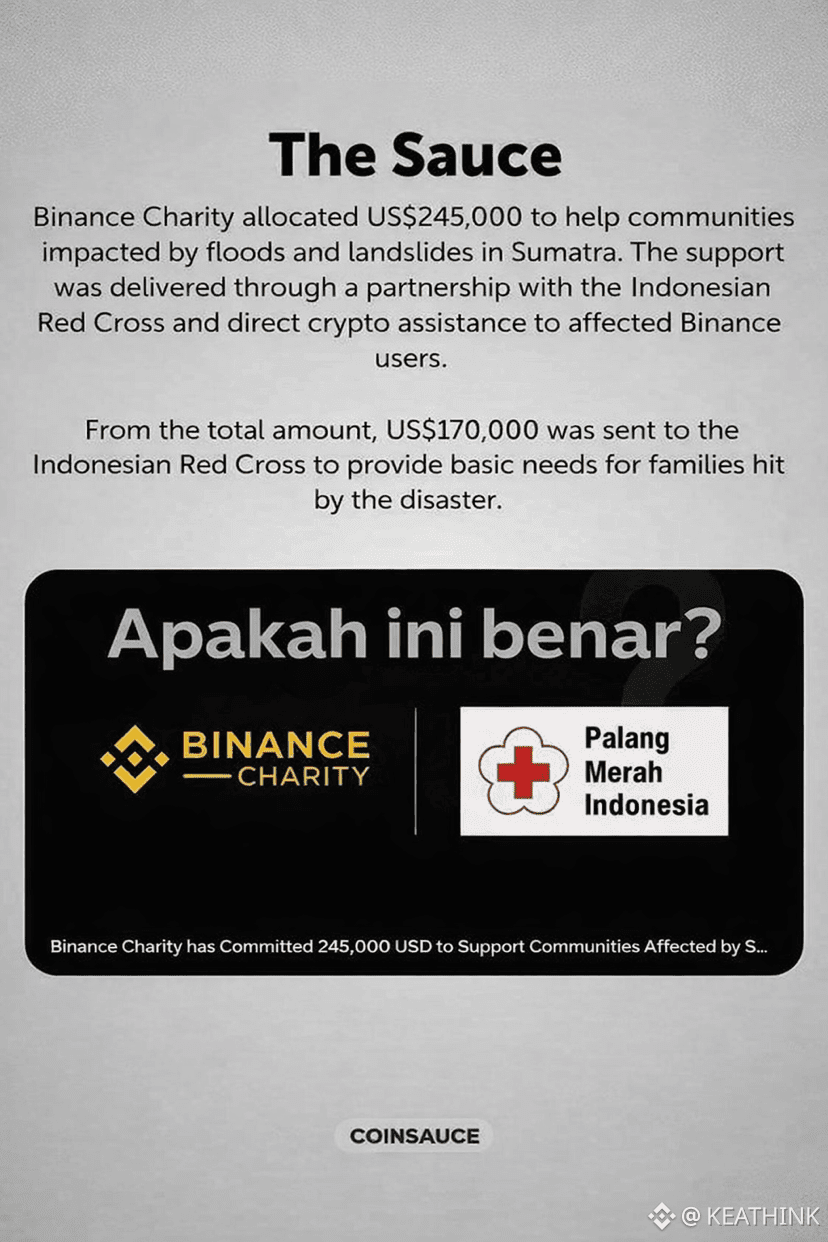 The Sauce

Binance Charity allocated US$245,000 to help communities impacted by floods and landslides in Sumatra. The support was delivered through a partnership with the Indonesian Red Cross and direct crypto assistance to affected Binance users.

From the total amount, US$170,000 was sent to the Indonesian Red Cross to provide basic needs for families hit by the disaster.

Apakah ini benar?

BINANCE
CHARITY

Palang
Merah
Indonesia

Binance Charity has Committed 245,000 USD to Support Communities Affected by S...

COINSAUCE

@ KEATHINK